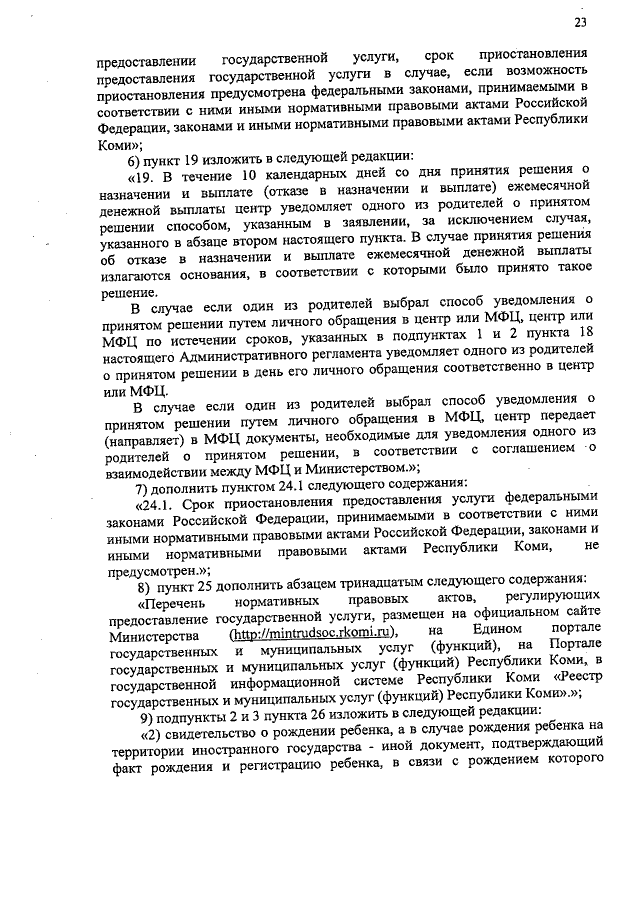 23

предоставлении государственной услуги, срок приостановления предоставления государственной услуги в случае, если возможность приостановления предусмотрена федеральными законами, принимаемыми в соответствии с ними иными нормативными правовыми актами Российской Федерации, законами и иными нормативными правовыми актами Республики Коми»;

6) пункт 19 изложить в следующей редакции:

«19. В течение 10 календарных дней со дня принятия решения о назначении и выплате (отказе в назначении и выплате) ежемесячной денежной выплаты центр уведомляет одного из родителей о принятом решении способом, указанным в заявлении, за исключением случая, указанного в абзаце втором настоящего пункта. В случае принятия решения об отказе в назначении и выплате ежемесячной денежной выплаты излагаются основания, в соответствии с которыми было принято такое решение.

В случае если один из родителей выбрал способ уведомления о принятом решении путем личного обращения в центр или МФЦ, центр или МФЦ по истечении сроков, указанных в подпунктах 1 и 2 пункта 18 настоящего Административного регламента уведомляет одного из родителей о принятом решении в день его личного обращения соответственно в центр или МФЦ.

В случае если один из родителей выбрал способ уведомления о принятом решении путем личного обращения в МФЦ, центр передает (направляет) в МФЦ документы, необходимые для уведомления одного из родителей о принятом решении, в соответствии с соглашением о взаимодействии между МФЦ и Министерством.»;

7) дополнить пунктом 24.1 следующего содержания:

«24.1. Срок приостановления предоставления услуги федеральными законами Российской Федерации, принимаемыми в соответствии с ними иными нормативными правовыми актами Российской Федерации, законами и иными нормативными правовыми актами Республики Коми, не предусмотрен.»;

8) пункт 25 дополнить абзацем тринадцатым следующего содержания:

«Перечень нормативных правовых актов, регулирующих предоставление государственной услуги, размещен на официальном сайте Министерства (http://mintrudsoc.rkomi.ru), на Едином портале государственных и муниципальных услуг (функций), на Портале государственных и муниципальных услуг (функций) Республики Коми, в государственной информационной системе Республики Коми «Реестр государственных и муниципальных услуг (функций) Республики Коми».»;

9) подпункты 2 и 3 пункта 26 изложить в следующей редакции:

«2) свидетельство о рождении ребенка, а в случае рождения ребенка на территории иностранного государства - иной документ, подтверждающий факт рождения и регистрацию ребенка, в связи с рождением которого